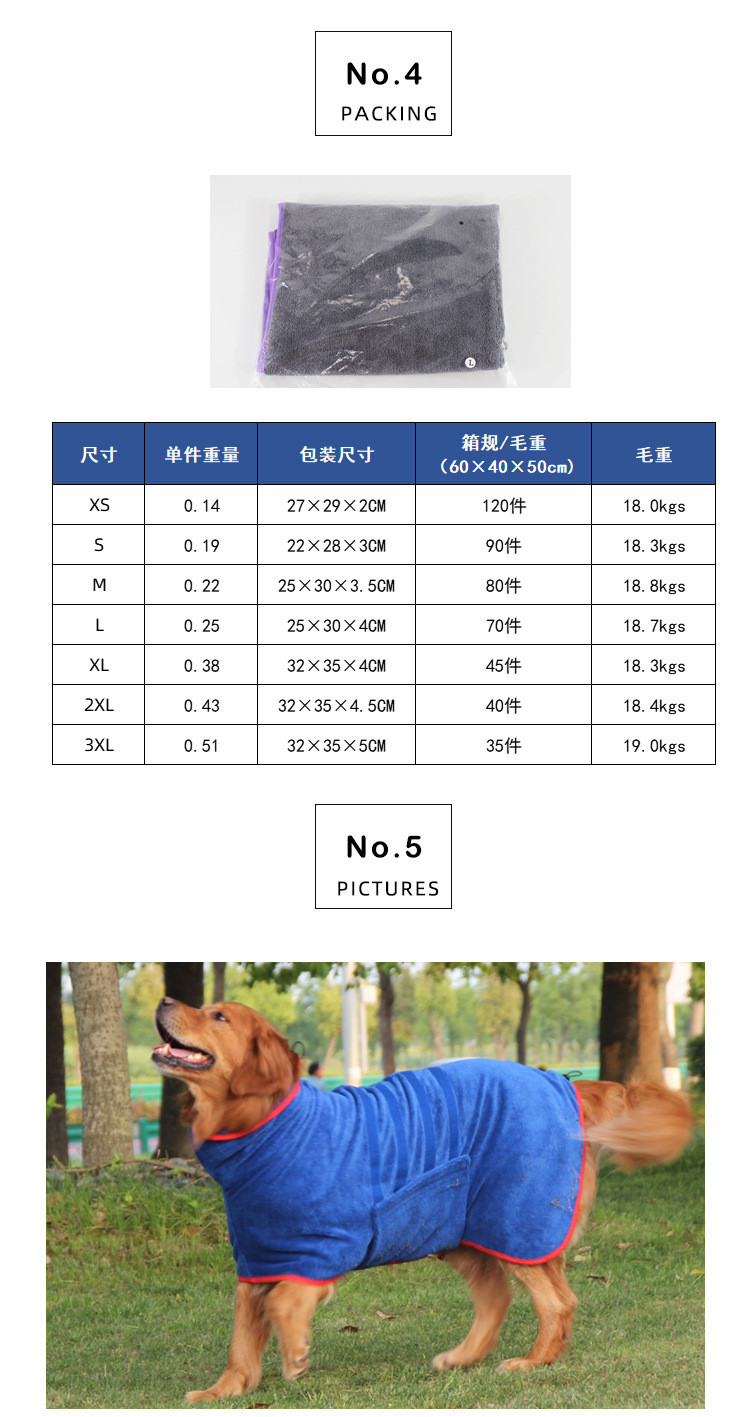 No.4
PACKING

| 尺寸 | 单件重量 | 包装尺寸 | 箱规/毛重（60×40×50cm） | 毛重 |
|---|---|---|---|---|
| XS | 0.14 | 27×29×2CM | 120件 | 18.0kgs |
| S | 0.19 | 22×28×3CM | 90件 | 18.3kgs |
| M | 0.22 | 25×30×3.5CM | 80件 | 18.8kgs |
| L | 0.25 | 25×30×4CM | 70件 | 18.7kgs |
| XL | 0.38 | 32×35×4CM | 45件 | 18.3kgs |
| 2XL | 0.43 | 32×35×4.5CM | 40件 | 18.4kgs |
| 3XL | 0.51 | 32×35×5CM | 35件 | 19.0kgs |

No.5
PICTURES